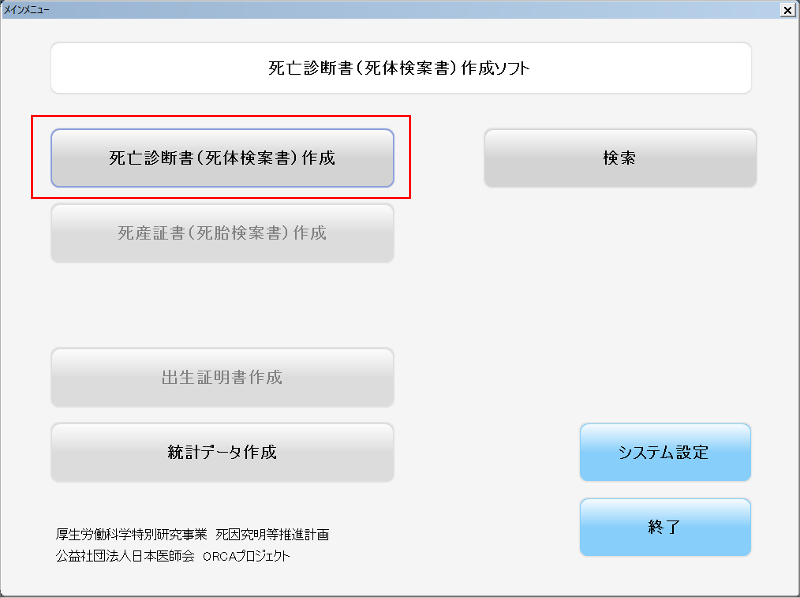 メインメニュー

×

死亡診断書（死体検案書）作成ソフト

死亡診断書（死体検案書）作成

検索

死産証書（死胎検案書）作成

出生証明書作成

統計データ作成

システム設定

終了

厚生労働科学特別研究事業　死因究明等推進計画
公益社団法人日本医師会　ORCAプロジェクト